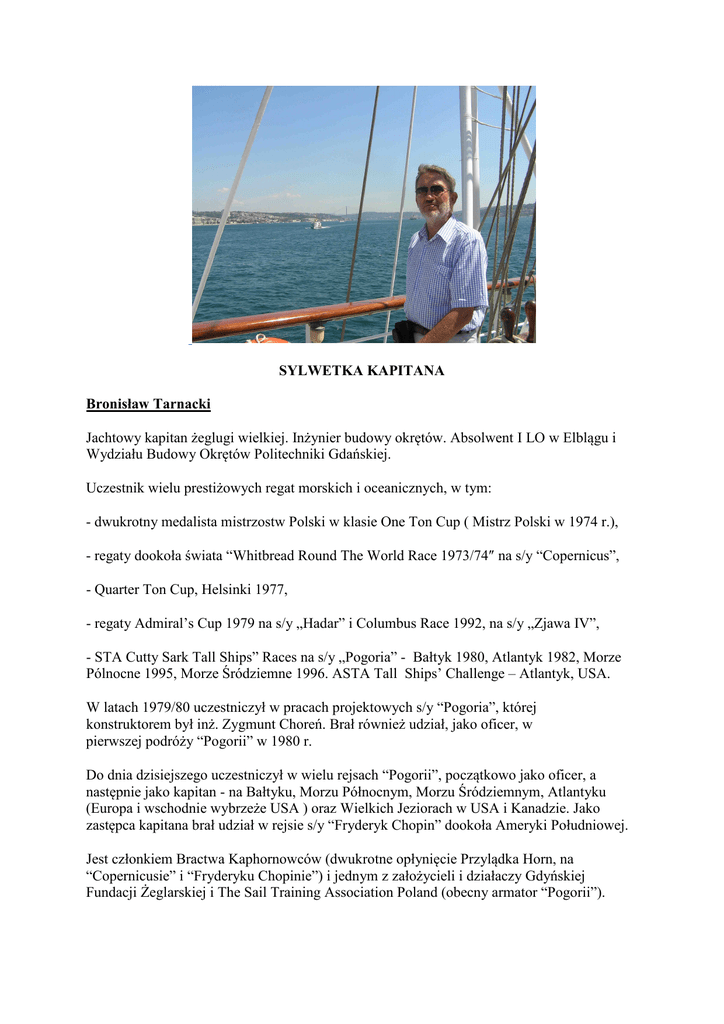 SYLWETKA KAPITANA

Bronisław Tarnacki

Jachtowy kapitan żeglugi wielkiej. Inżynier budowy okrętów. Absolwent I LO w Elblągu i Wydziału Budowy Okrętów Politechniki Gdańskiej.

Uczestnik wielu prestiżowych regat morskich i oceanicznych, w tym:

- dwukrotny medalista mistrzostw Polski w klasie One Ton Cup ( Mistrz Polski w 1974 r.),

- regaty dookoła świata “Whitbread Round The World Race 1973/74″ na s/y “Copernicus”,

- Quarter Ton Cup, Helsinki 1977,

- regaty Admiral’s Cup 1979 na s/y „Hadar” i Columbus Race 1992, na s/y „Zjawa IV”,

- STA Cutty Sark Tall Ships” Races na s/y „Pogoria” - Bałtyk 1980, Atlantyk 1982, Morze Północne 1995, Morze Śródziemne 1996. ASTA Tall Ships’ Challenge – Atlantyk, USA.

W latach 1979/80 uczestniczył w pracach projektowych s/y “Pogoria”, której konstruktorem był inż. Zygmunt Choreń. Brał również udział, jako oficer, w pierwszej podróży “Pogorii” w 1980 r.

Do dnia dzisiejszego uczestniczył w wielu rejsach “Pogorii”, początkowo jako oficer, a następnie jako kapitan - na Bałtyku, Morzu Północnym, Morzu Śródziemnym, Atlantyku (Europa i wschodnie wybrzeże USA ) oraz Wielkich Jeziorach w USA i Kanadzie. Jako zastępca kapitana brał udział w rejsie s/y “Fryderyk Chopin” dookoła Ameryki Południowej.

Jest członkiem Bractwa Kaphornowców (dwukrotne opłynięcie Przylądka Horn, na “Copernicusie” i “Fryderyku Chopinie”) i jednym z założycieli i działaczy Gdyńskiej Fundacji Żeglarskiej i The Sail Training Association Poland (obecny armator “Pogorii”).